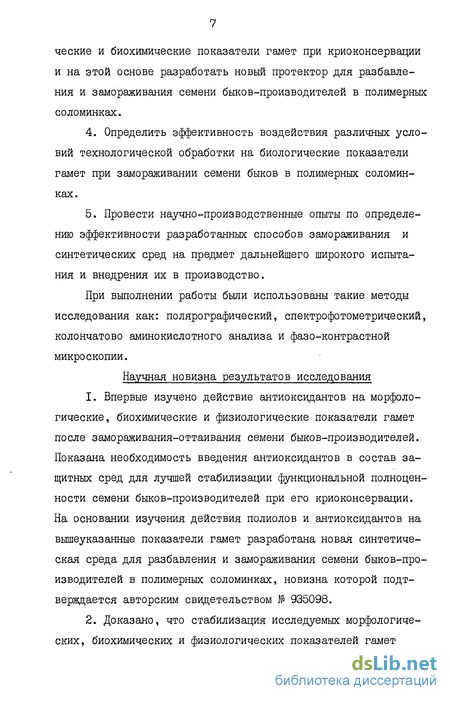 7

ческие и биохимические показатели гамет при криоконсервации и на этой основе разработать новый протектор для разбавления и замораживания семени быков-производителей в полимерных соломинках.

4. Определить эффективность воздействия различных условий технологической обработки на биологические показатели гамет при замораживании семени быков в полимерных соломинках.

5. Провести научно-производственные опыты по определению эффективности разработанных способов замораживания и синтетических сред на предмет дальнейшего широкого испытания и внедрения их в производство.

При выполнении работы были использованы такие методы исследования как: полярографический, спектрофотометрический, колончатово аминокислотного анализа и фазо-контрастной микроскопии.

Научная новизна результатов исследования

I. Впервые изучено действие антиоксидантов на морфологические, биохимические и физиологические показатели гамет после замораживания-оттаивания семени быков-производителей. Показана необходимость введения антиоксидантов в состав защитных сред для лучшей стабилизации функциональной полноценности семени быков-производителей при его криоконсервации. На основании изучения действия полиолов и антиоксидантов на вышеуказанные показатели гамет разработана новая синтетическая среда для разбавления и замораживания семени быков-производителей в полимерных соломинках, новизна которой подтверждается авторским свидетельством № 935098.

2. Доказано, что стабилизация исследуемых морфологических, биохимических и физиологических показателей гамет

dsLib.net
библиотека диссертаций